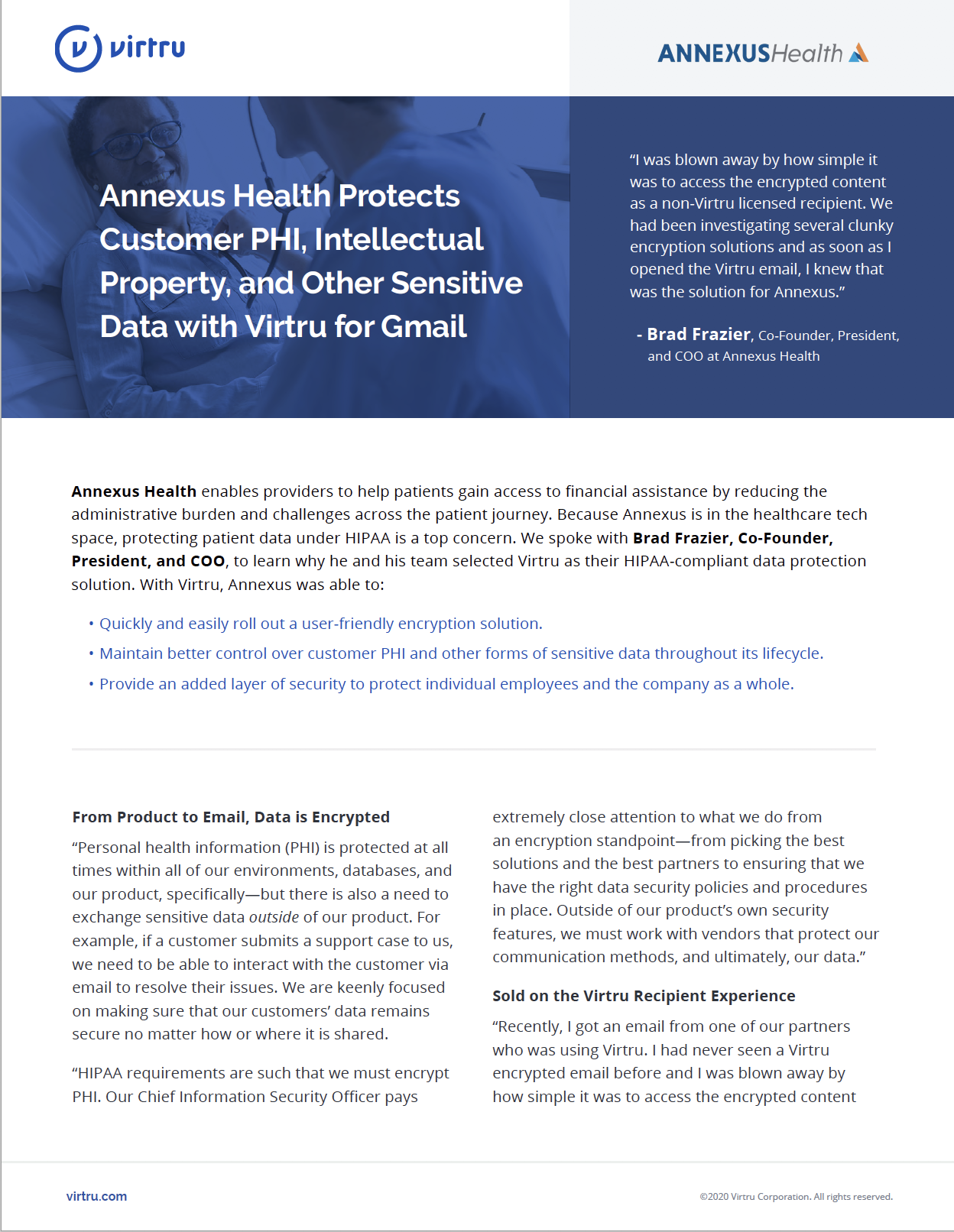 virtru

ANNEXUSHealth

Annexus Health Protects Customer PHI, Intellectual Property, and Other Sensitive Data with Virtru for Gmail

“I was blown away by how simple it was to access the encrypted content as a non-Virtru licensed recipient. We had been investigating several clunky encryption solutions and as soon as I opened the Virtru email, I knew that was the solution for Annexus.”

- Brad Frazier, Co-Founder, President, and COO at Annexus Health

Annexus Health enables providers to help patients gain access to financial assistance by reducing the administrative burden and challenges across the patient journey. Because Annexus is in the healthcare tech space, protecting patient data under HIPAA is a top concern. We spoke with Brad Frazier, Co-Founder, President, and COO, to learn why he and his team selected Virtru as their HIPAA-compliant data protection solution. With Virtru, Annexus was able to:

• Quickly and easily roll out a user-friendly encryption solution.
• Maintain better control over customer PHI and other forms of sensitive data throughout its lifecycle.
• Provide an added layer of security to protect individual employees and the company as a whole.

From Product to Email, Data is Encrypted

“Personal health information (PHI) is protected at all times within all of our environments, databases, and our product, specifically—but there is also a need to exchange sensitive data outside of our product. For example, if a customer submits a support case to us, we need to be able to interact with the customer via email to resolve their issues. We are keenly focused on making sure that our customers’ data remains secure no matter how or where it is shared.

“HIPAA requirements are such that we must encrypt PHI. Our Chief Information Security Officer pays extremely close attention to what we do from an encryption standpoint—from picking the best solutions and the best partners to ensuring that we have the right data security policies and procedures in place. Outside of our product’s own security features, we must work with vendors that protect our communication methods, and ultimately, our data.”

Sold on the Virtru Recipient Experience

“Recently, I got an email from one of our partners who was using Virtru. I had never seen a Virtru encrypted email before and I was blown away by how simple it was to access the encrypted content

virtru.com

©2020 Virtru Corporation. All rights reserved.